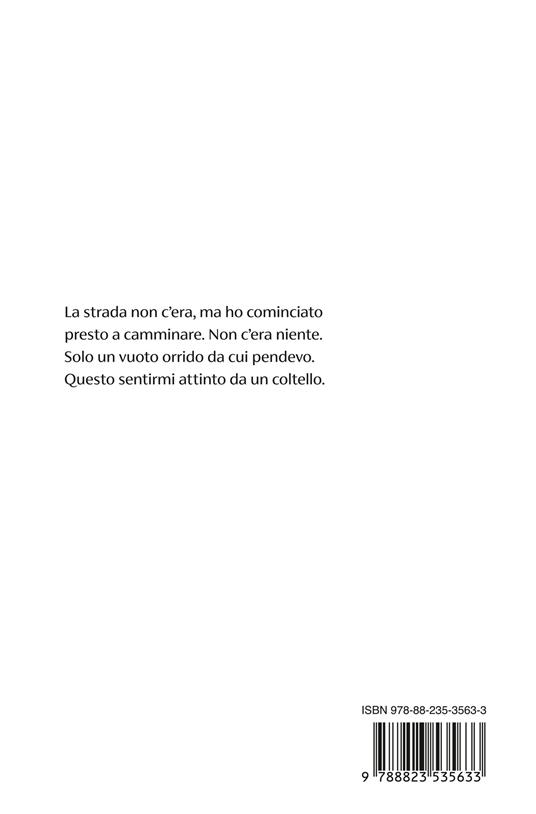 La strada non c'era, ma ho cominciato
presto a camminare. Non c'era niente.
Solo un vuoto orrido da cui pendevo.
Questo sentirmi attinto da un coltello.

ISBN 978-88-235-3563-3

9 788823 535633